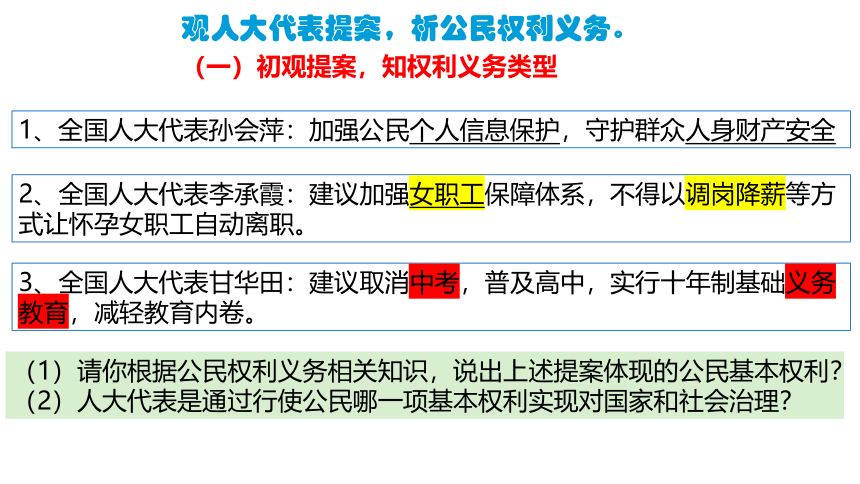 观人大代表提案，析公民权利义务。

（一）初观提案，知权利义务类型

1、全国人大代表孙会萍：加强公民个人信息保护，守护群众人身财产安全

2、全国人大代表李承霞：建议加强女职工保障体系，不得以调岗降薪等方式让怀孕女职工自动离职。

3、全国人大代表甘华田：建议取消中考，普及高中，实行十年制基础义务教育，减轻教育内卷。

（1）请你根据公民权利义务相关知识，说出上述提案体现的公民基本权利？
（2）人大代表是通过行使公民哪一项基本权利实现对国家和社会治理？